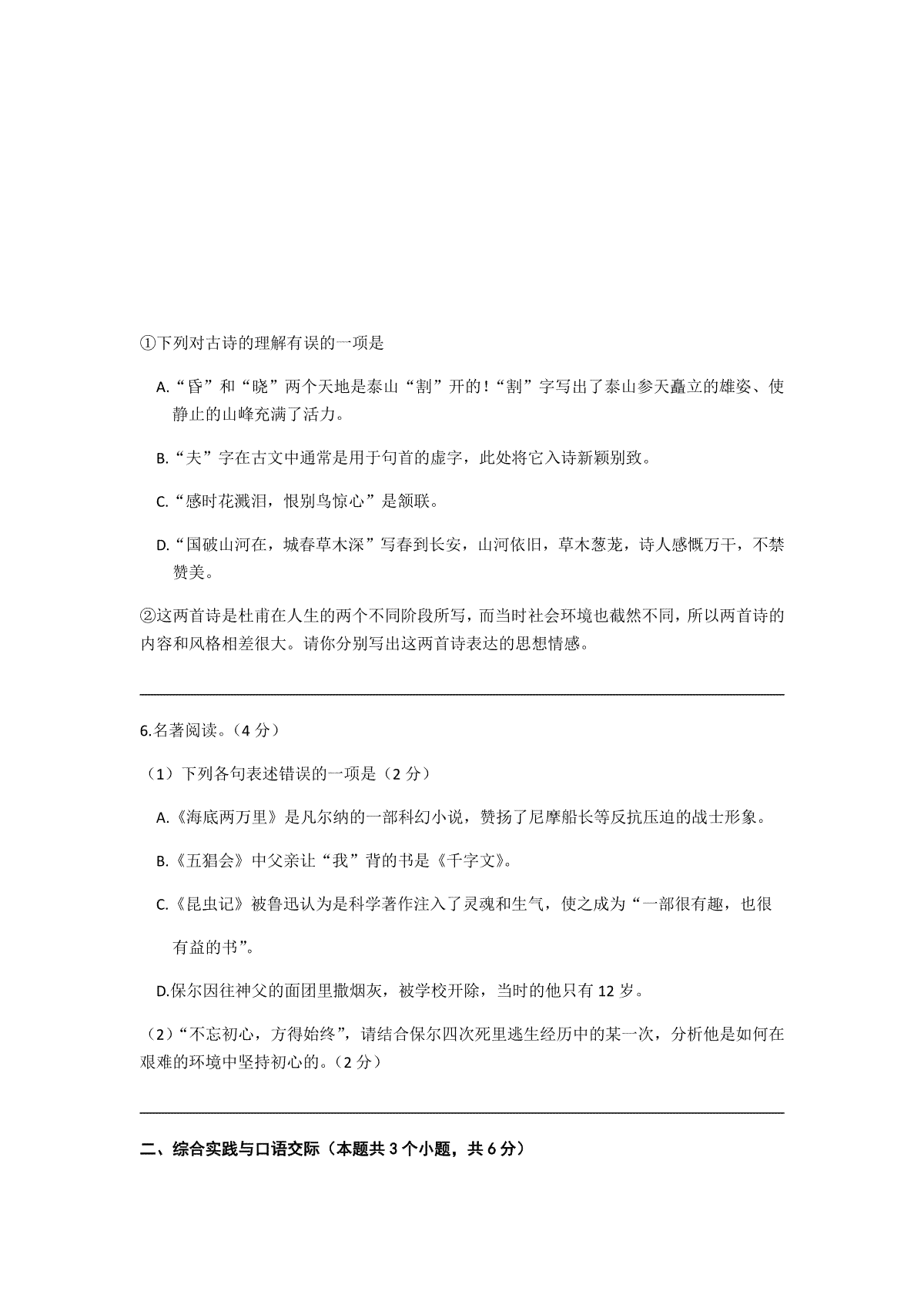 ①下列对古诗的理解有误的一项是

A.“昏”和“晓”两个天地是泰山“割”开的!“割”字写出了泰山参天矗立的雄姿、使静止的山峰充满了活力。

B.“夫”字在古文中通常是用于句首的虚字，此处将它入诗新颖别致。

C.“感时花溅泪，恨别鸟惊心”是颔联。

D.“国破山河在，城春草木深”写春到长安，山河依旧，草木葱茏，诗人感慨万千，不禁赞美。

②这两首诗是杜甫在人生的两个不同阶段所写，而当时社会环境也截然不同，所以两首诗的内容和风格相差很大。请你分别写出这两首诗表达的思想情感。

6.名著阅读。（4 分）

（1）下列各句表述错误的一项是（2 分）

A.《海底两万里》是凡尔纳的一部科幻小说，赞扬了尼摩船长等反抗压迫的战士形象。

B.《五猖会》中父亲让“我”背的书是《千字文》。

C.《昆虫记》被鲁迅认为是科学著作注入了灵魂和生气，使之成为“一部很有趣，也很有益的书”。

D.保尔因往神父的面团里撒烟灰，被学校开除，当时的他只有 12 岁。

（2）“不忘初心，方得始终”，请结合保尔四次死里逃生经历中的某一次，分析他是如何在艰难的环境中坚持初心的。（2 分）

二、综合实践与口语交际（本题共 3 个小题，共 6 分）